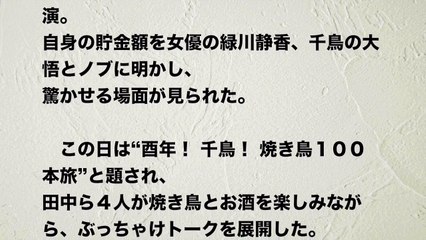 演。
自身の貯金額を女優の緑川静香、千鳥の大悟とノブに明かし、
驚かせる場面が見られた。

　この日は“酉年！ 千鳥！ 焼き鳥１００本旅”と題され、
田中ら４人が焼き鳥とお酒を楽しみながら、ぶっちゃけトークを展開した。